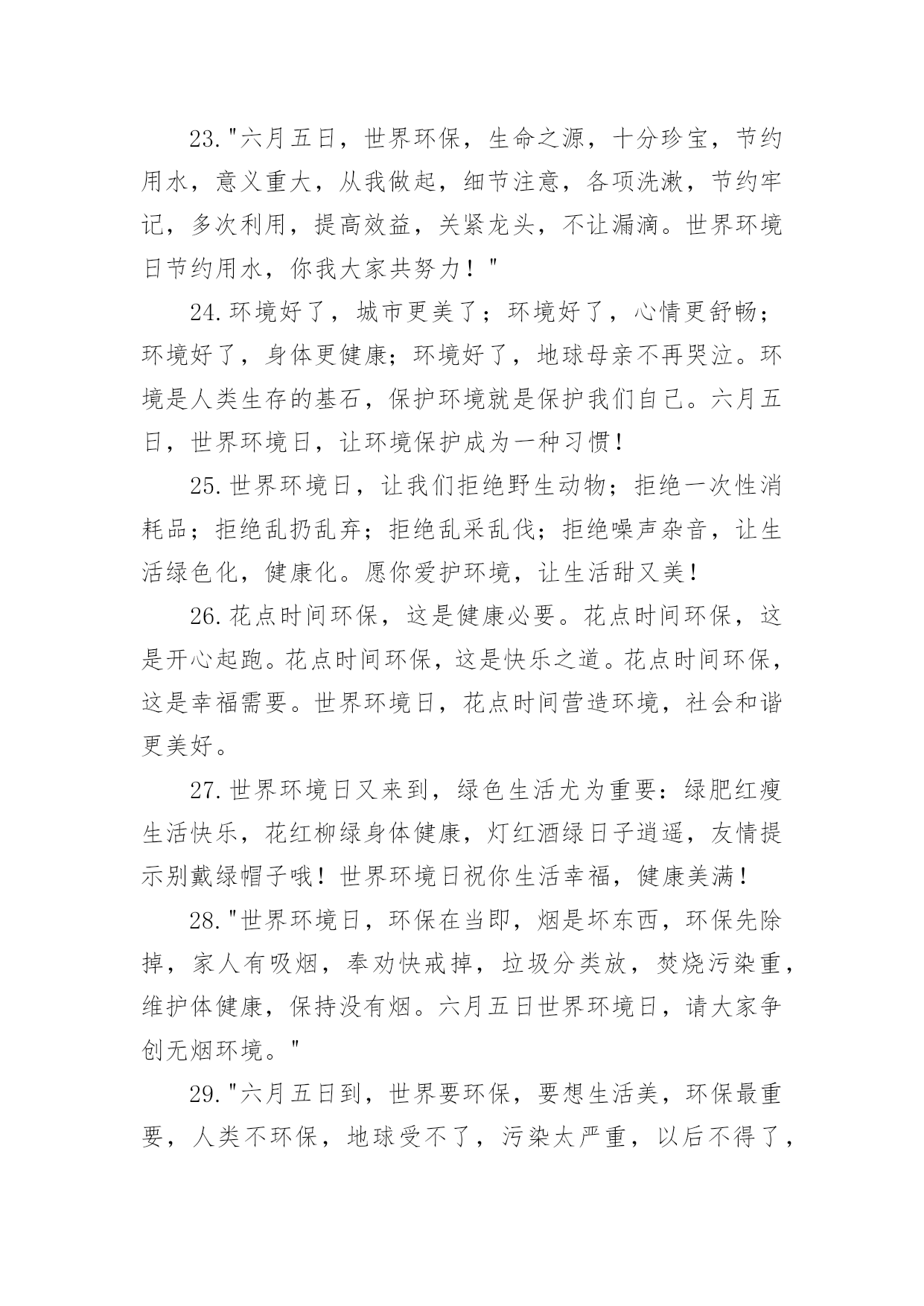 23."六月五日，世界环保，生命之源，十分珍宝，节约用水，意义重大，从我做起，细节注意，各项洗漱，节约牢记，多次利用，提高效益，关紧龙头，不让漏滴。世界环境日节约用水，你我大家共努力！"

24.环境好了，城市更美了；环境好了，心情更舒畅；环境好了，身体更健康；环境好了，地球母亲不再哭泣。环境是人类生存的基石，保护环境就是保护我们自己。六月五日，世界环境日，让环境保护成为一种习惯！

25.世界环境日，让我们拒绝野生动物；拒绝一次性消耗品；拒绝乱扔乱弃；拒绝乱采乱伐；拒绝噪声杂音，让生活绿色化，健康化。愿你爱护环境，让生活甜又美！

26.花点时间环保，这是健康必要。花点时间环保，这是开心起跑。花点时间环保，这是快乐之道。花点时间环保，这是幸福需要。世界环境日，花点时间营造环境，社会和谐更美好。

27.世界环境日又来到，绿色生活尤为重要：绿肥红瘦生活快乐，花红柳绿身体健康，灯红酒绿日子逍遥，友情提示别戴绿帽子哦！世界环境日祝你生活幸福，健康美满！

28."世界环境日，环保在当即，烟是坏东西，环保先除掉，家人有吸烟，奉劝快戒掉，垃圾分类放，焚烧污染重，维护体健康，保持没有烟。六月五日世界环境日，请大家争创无烟环境。"

29."六月五日到，世界要环保，要想生活美，环保最重要，人类不环保，地球受不了，污染太严重，以后不得了，